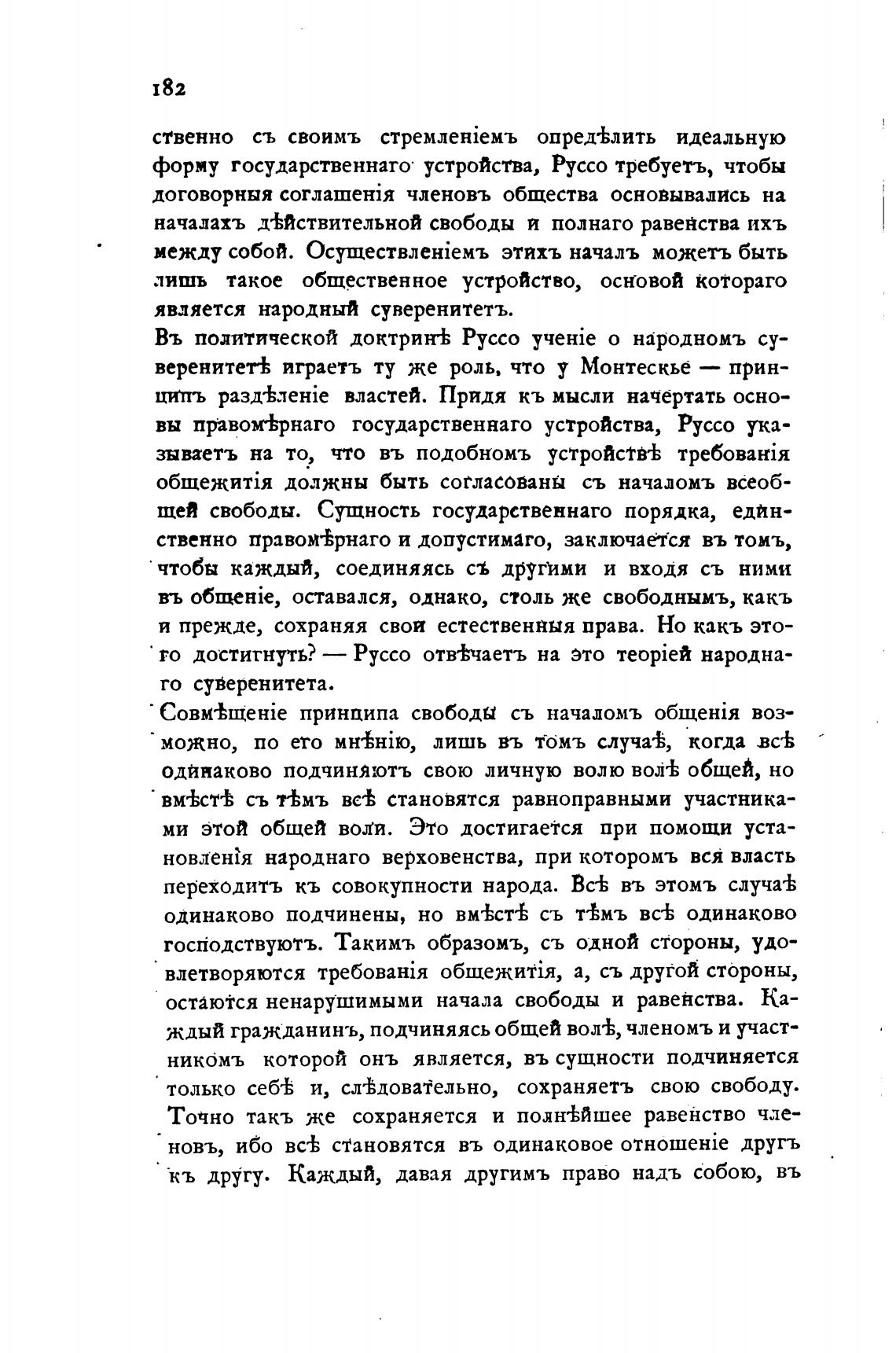 182

ственно съ своимъ стремленіемъ опредѣлить идеальную форму государственнаго устройства, Руссо требуетъ, чтобы договорныя соглашенія членовъ общества основывались на началахъ дѣйствительной свободы и полнаго равенства ихъ между собой. Осуществленіемъ этихъ началъ можетъ быть лишь такое общественное устройство, основой котораго является народный суверенитетъ.

Въ политической доктринѣ Руссо ученіе о народномъ суверенитетѣ играетъ ту же роль, что у Монтескье — принципъ раздѣленіе властей. Придя къ мысли начертать основы правомѣрнаго государственнаго устройства, Руссо указываетъ на то, что въ подобномъ устройствѣ требованія общежитія должны быть согласованы съ началомъ всеобщей свободы. Сущность государственнаго порядка, единственно правомѣрнаго и допустимаго, заключается въ томъ, чтобы каждый, соединяясь съ другими и входя съ ними въ общеніе, оставался, однако, столь же свободнымъ, какъ и прежде, сохраняя свои естественныя права. Но какъ этого достигнуть? — Руссо отвѣчаетъ на это теоріей народнаго суверенитета.

Совмѣщеніе принципа свободы съ началомъ общенія возможно, по его мнѣнію, лишь въ томъ случаѣ, когда всѣ одинаково подчиняютъ свою личную волю волѣ общей, но вмѣстѣ съ тѣмъ всѣ становятся равноправными участниками этой общей воли. Это достигается при помощи установленія народнаго верховенства, при которомъ вся власть переходитъ къ совокупности народа. Всѣ въ этомъ случаѣ одинаково подчинены, но вмѣстѣ съ тѣмъ всѣ одинаково господствуютъ. Такимъ образомъ, съ одной стороны, удовлетворяются требованія общежитія, а, съ другой стороны, остаются ненарушимыми начала свободы и равенства. Каждый гражданинъ, подчиняясь общей волѣ, членомъ и участникомъ которой онъ является, въ сущности подчиняется только себѣ и, слѣдовательно, сохраняетъ свою свободу. Точно такъ же сохраняется и полнѣйшее равенство членовъ, ибо всѣ становятся въ одинаковое отношеніе другъ къ другу. Каждый, давая другимъ право надъ собою, въ